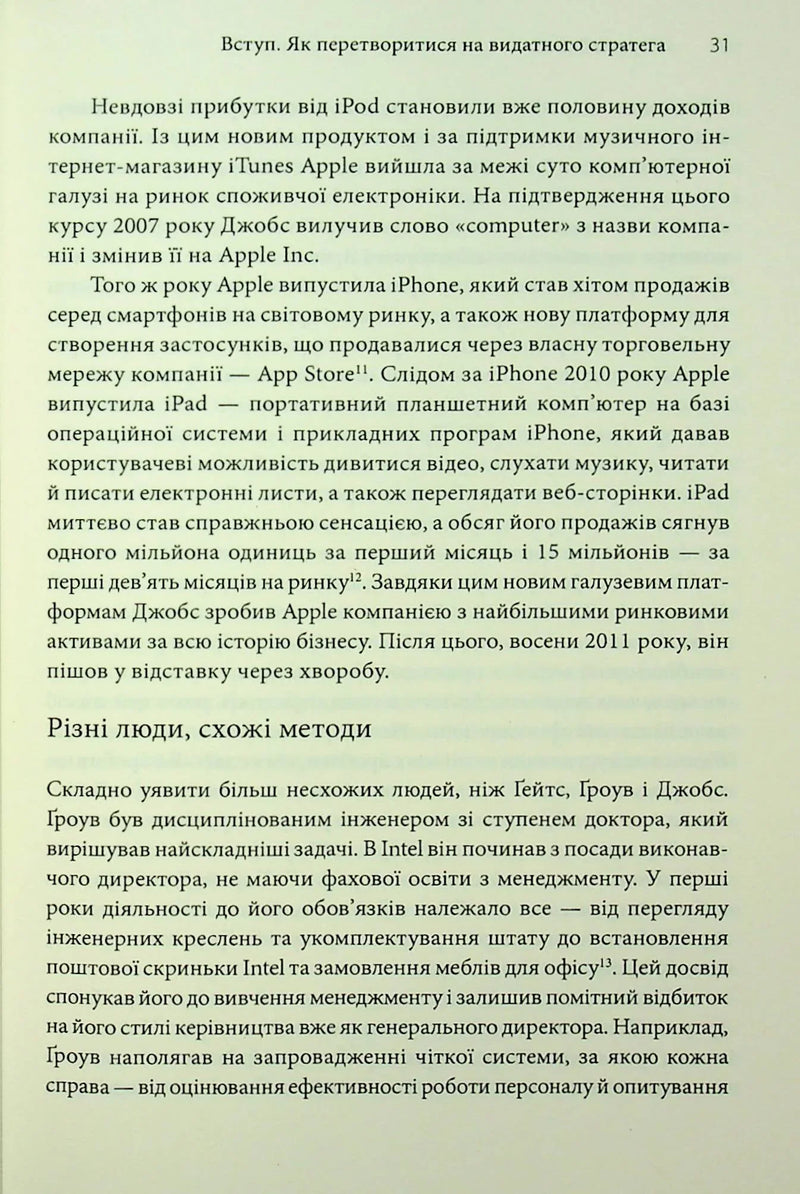 Вступ. Як перетворитися на видатного стратега 31

Невдовзі прибутки від iPod становили вже половину доходів компанії. Із цим новим продуктом і за підтримки музичного інтернет-магазину iTunes Apple вийшла за межі суто комп'ютерної галузі на ринок споживчої електроніки. На підтвердження цього курсу 2007 року Джобс вилучив слово «computer» з назви компанії і змінив її на Apple Inc.

Того ж року Apple випустила iPhone, який став хітом продажів серед смартфонів на світовому ринку, а також нову платформу для створення застосунків, що продавалися через власну торговельну мережу компанії — App Store$^{11}$. Слідом за iPhone 2010 року Apple випустила iPad — портативний планшетний комп'ютер на базі операційної системи і прикладних програм iPhone, який давав користувачеві можливість дивитися відео, слухати музику, читати й писати електронні листи, а також переглядати веб-сторінки. iPad миттєво став справжньою сенсацією, а обсяг його продажів сягнув одного мільйона одиниць за перший місяць і 15 мільйонів — за перші дев'ять місяців на ринку$^{12}$. Завдяки цим новим галузевим платформам Джобс зробив Apple компанією з найбільшими ринковими активами за всю історію бізнесу. Після цього, восени 2011 року, він пішов у відставку через хворобу.

Різні люди, схожі методи

Складно уявити більш несхожих людей, ніж Ґейтс, Ґроув і Джобс. Ґроув був дисциплінованим інженером зі ступенем доктора, який вирішував найскладніші задачі. В Intel він починав з посади виконавчого директора, не маючи фахової освіти з менеджменту. У перші роки діяльності до його обов'язків належало все — від перегляду інженерних креслень та укомплектування штату до встановлення поштової скриньки Intel та замовлення меблів для офісу$^{13}$. Цей досвід спонукав його до вивчення менеджменту і залишив помітний відбиток на його стилі керівництва вже як генерального директора. Наприклад, Ґроув наполягав на запровадженні чіткої системи, за якою кожна справа — від оцінювання ефективності роботи персоналу й опитування